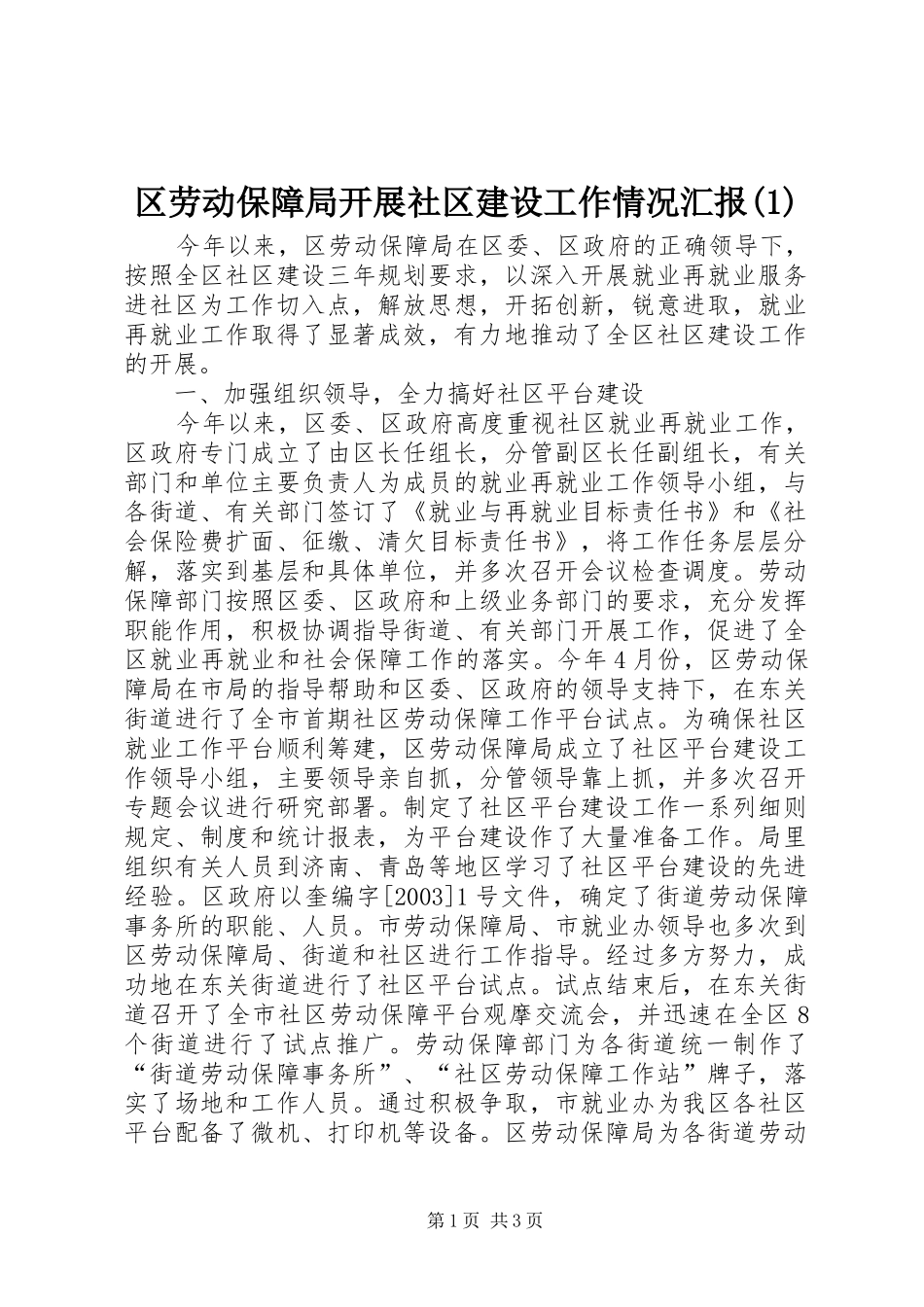 区劳动保障局开展社区建设工作情况汇报(1)

今年以来，区劳动保障局在区委、区政府的正确领导下，按照全区社区建设三年规划要求，以深入开展就业再就业服务进社区为工作切入点，解放思想，开拓创新，锐意进取，就业再就业工作取得了显著成效，有力地推动了全区社区建设工作的开展。

一、加强组织领导，全力搞好社区平台建设

今年以来，区委、区政府高度重视社区就业再就业工作，区政府专门成立了由区长任组长，分管副区长任副组长，有关部门和单位主要负责人为成员的就业再就业工作领导小组，与各街道、有关部门签订了《就业与再就业目标责任书》和《社会保险费扩面、征缴、清欠目标责任书》，将工作任务层层分解，落实到基层和具体单位，并多次召开会议检查调度。劳动保障部门按照区委、区政府和上级业务部门的要求，充分发挥职能作用，积极协调指导街道、有关部门开展工作，促进了全区就业再就业和社会保障工作的落实。今年4月份，区劳动保障局在市局的指导帮助和区委、区政府的领导支持下，在东关街道进行了全市首期社区劳动保障工作平台试点。为确保社区就业工作平台顺利筹建，区劳动保障局成立了社区平台建设工作领导小组，主要领导亲自抓，分管领导靠上抓，并多次召开专题会议进行研究部署。制定了社区平台建设工作一系列细则规定、制度和统计报表，为平台建设作了大量准备工作。局里组织有关人员到济南、青岛等地区学习了社区平台建设的先进经验。区政府以奎编字[2003]1号文件，确定了街道劳动保障事务所的职能、人员。市劳动保障局、市就业办领导也多次到区劳动保障局、街道和社区进行工作指导。经过多方努力，成功地在东关街道进行了社区平台试点。试点结束后，在东关街道召开了全市社区劳动保障平台观摩交流会，并迅速在全区8个街道进行了试点推广。劳动保障部门为各街道统一制作了“街道劳动保障事务所”、“社区劳动保障工作站”牌子，落实了场地和工作人员。通过积极争取，市就业办为我区各社区平台配备了微机、打印机等设备。区劳动保障局为各街道劳动

第1页 共3页